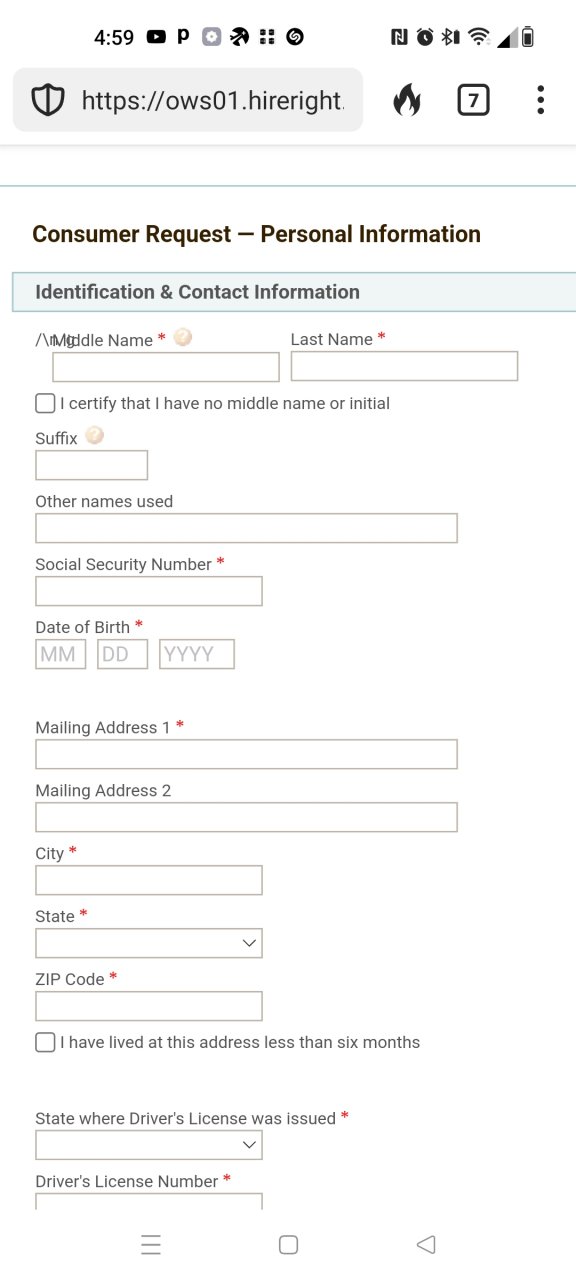 4:59

https://ows01.hireright.

7

Consumer Request — Personal Information

Identification & Contact Information

/\t/g Middle Name *

Last Name *

I certify that I have no middle name or initial

Suffix

Other names used

Social Security Number *

Date of Birth *

MM DD YYYY

Mailing Address 1 *

Mailing Address 2

City *

State *

ZIP Code *

I have lived at this address less than six months

State where Driver's License was issued *

Driver's License Number *